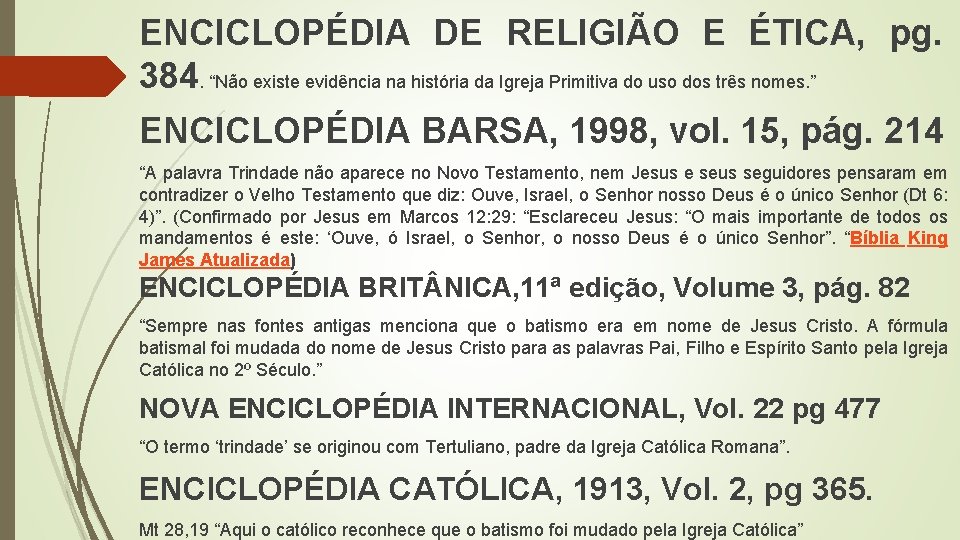 ENCICLOPÉDIA DE RELIGIÃO E ÉTICA, pg. 384. “Não existe evidência na história da Igreja Primitiva do uso dos três nomes.”

ENCICLOPÉDIA BARSA, 1998, vol. 15, pág. 214

“A palavra Trindade não aparece no Novo Testamento, nem Jesus e seus seguidores pensaram em contradizer o Velho Testamento que diz: Ouve, Israel, o Senhor nosso Deus é o único Senhor (Dt 6: 4)”. (Confirmado por Jesus em Marcos 12:29: “Esclareceu Jesus: “O mais importante de todos os mandamentos é este: ‘Ouve, ó Israel, o Senhor, o nosso Deus é o único Senhor”. “Bíblia King James Atualizada)

ENCICLOPÉDIA BRITÂNICA,11ª edição, Volume 3, pág. 82

“Sempre nas fontes antigas menciona que o batismo era em nome de Jesus Cristo. A fórmula batismal foi mudada do nome de Jesus Cristo para as palavras Pai, Filho e Espírito Santo pela Igreja Católica no 2º Século.”

NOVA ENCICLOPÉDIA INTERNACIONAL, Vol. 22 pg 477

“O termo ‘trindade’ se originou com Tertuliano, padre da Igreja Católica Romana”.

ENCICLOPÉDIA CATÓLICA, 1913, Vol. 2, pg 365.

Mt 28,19 “Aqui o católico reconhece que o batismo foi mudado pela Igreja Católica”